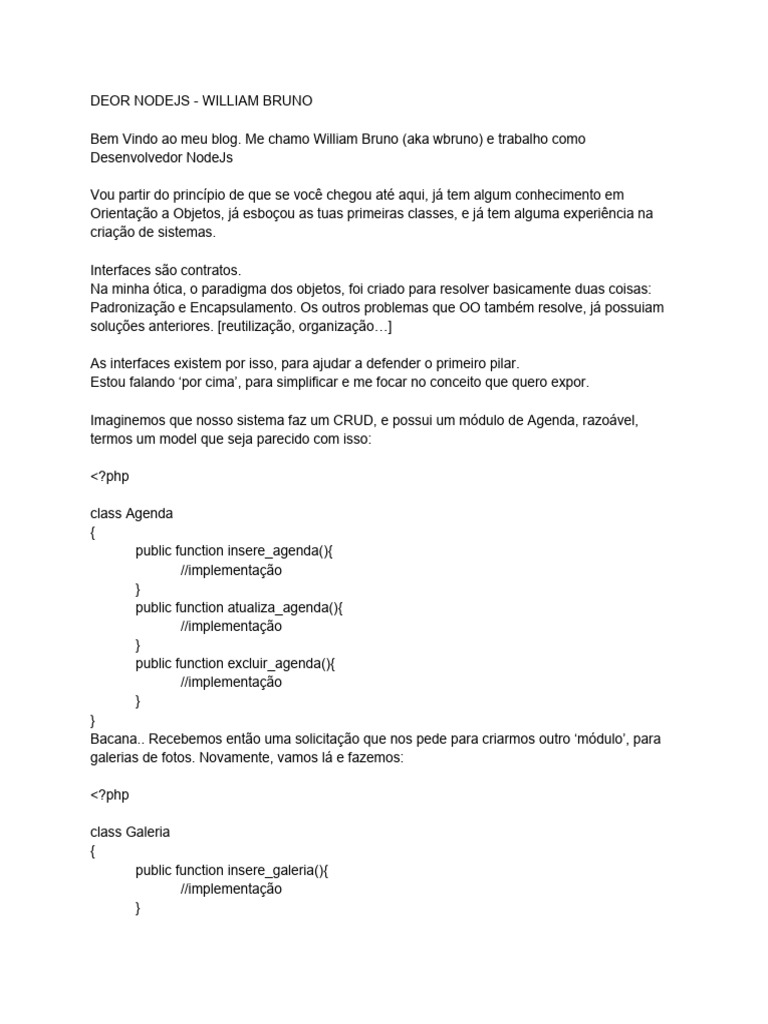 DEOR NODEJS - WILLIAM BRUNO

Bem Vindo ao meu blog. Me chamo William Bruno (aka wbruno) e trabalho como Desenvolvedor NodeJs

Vou partir do princípio de que se você chegou até aqui, já tem algum conhecimento em Orientação a Objetos, já esboçou as tuas primeiras classes, e já tem alguma experiência na criação de sistemas.

Interfaces são contratos.
Na minha ótica, o paradigma dos objetos, foi criado para resolver basicamente duas coisas: Padronização e Encapsulamento. Os outros problemas que OO também resolve, já possuiam soluções anteriores. [reutilização, organização…]

As interfaces existem por isso, para ajudar a defender o primeiro pilar.
Estou falando ‘por cima’, para simplificar e me focar no conceito que quero expor.

Imaginemos que nosso sistema faz um CRUD, e possui um módulo de Agenda, razoável, termos um model que seja parecido com isso:

<?php

class Agenda
{
public function insere_agenda(){
//implementação
}
public function atualiza_agenda(){
//implementação
}
public function excluir_agenda(){
//implementação
}
}
Bacana.. Recebemos então uma solicitação que nos pede para criarmos outro ‘módulo’, para galerias de fotos. Novamente, vamos lá e fazemos:

<?php

class Galeria
{
public function insere_galeria(){
//implementação
}